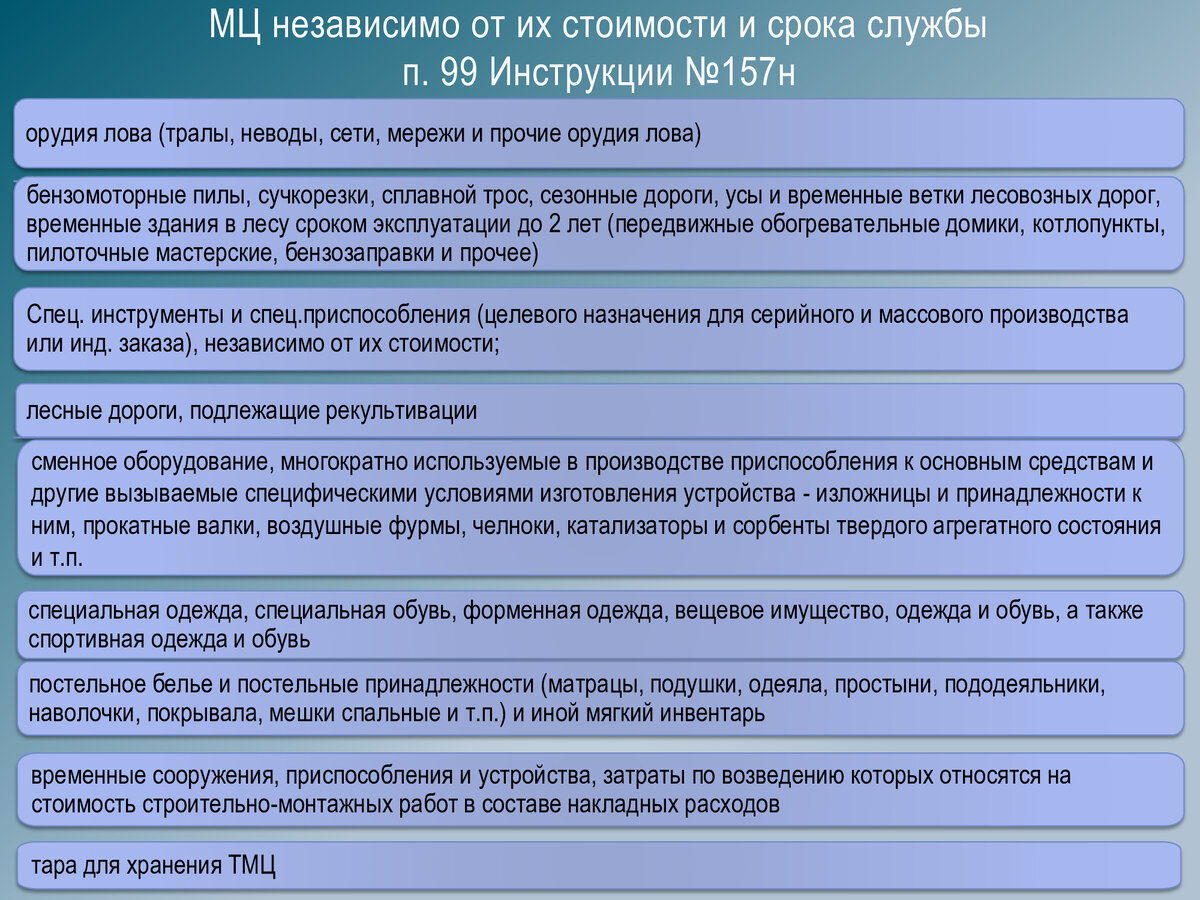 МЦ независимо от их стоимости и срока службы
п. 99 Инструкции №157н

орудия лова (тралы, неводы, сети, мережи и прочие орудия лова)

бензомоторные пилы, сучкорезки, сплавной трос, сезонные дороги, усы и временные ветки лесовозных дорог, временные здания в лесу сроком эксплуатации до 2 лет (передвижные обогревательные домики, котлопункты, пилоточные мастерские, бензозаправки и прочее)

Спец. инструменты и спец.приспособления (целевого назначения для серийного и массового производства или инд. заказа), независимо от их стоимости;

лесные дороги, подлежащие рекультивации

сменное оборудование, многократно используемые в производстве приспособления к основным средствам и другие вызываемые специфическими условиями изготовления устройства - изложницы и принадлежности к ним, прокатные валки, воздушные фурмы, челноки, катализаторы и сорбенты твердого агрегатного состояния и т.п.

специальная одежда, специальная обувь, форменная одежда, вещевое имущество, одежда и обувь, а также спортивная одежда и обувь

постельное белье и постельные принадлежности (матрацы, подушки, одеяла, простыни, пододеяльники, наволочки, покрывала, мешки спальные и т.п.) и иной мягкий инвентарь

временные сооружения, приспособления и устройства, затраты по возведению которых относятся на стоимость строительно-монтажных работ в составе накладных расходов

тара для хранения ТМЦ